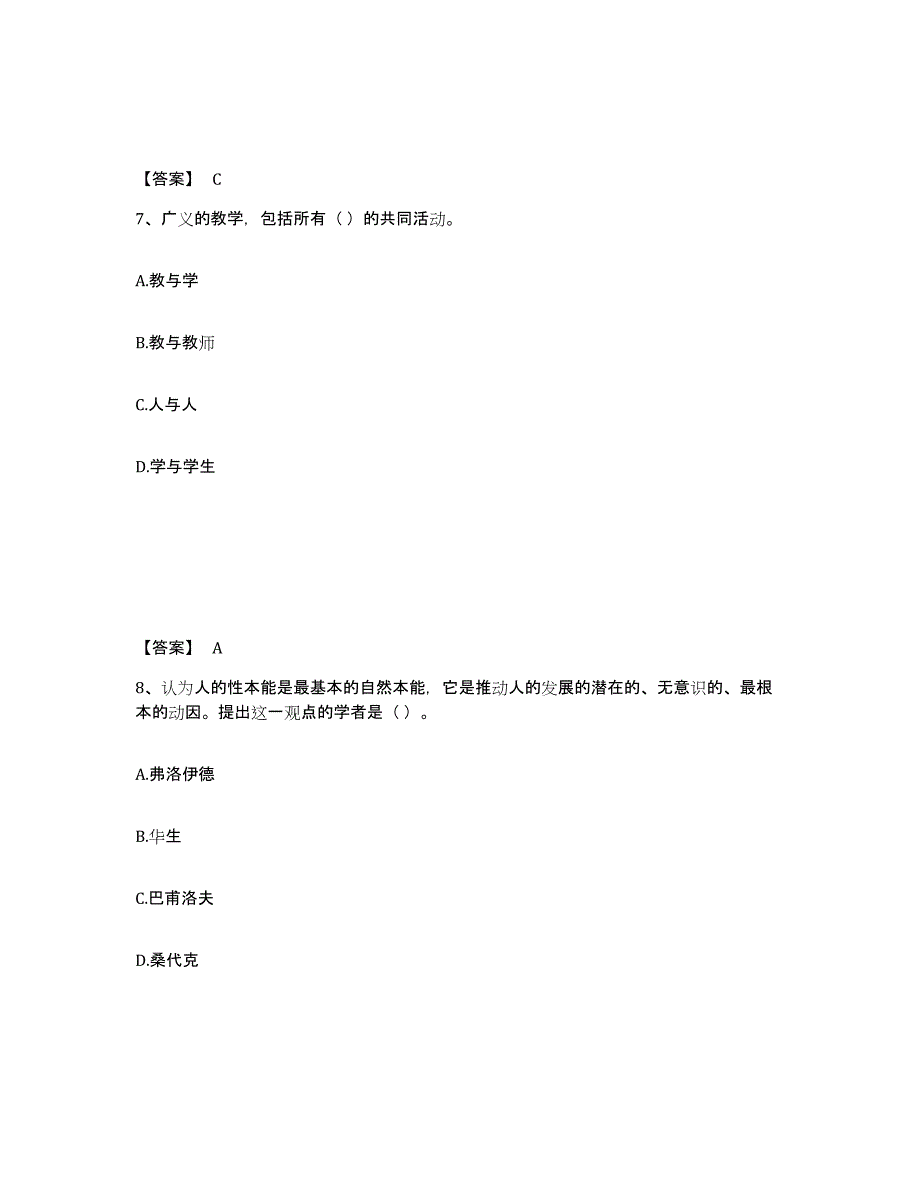 【答案】 C

7、广义的教学，包括所有（ ）的共同活动。

A.教与学

B.教与教师

C.人与人

D.学与学生

【答案】 A

8、认为人的性本能是最基本的自然本能，它是推动人的发展的潜在的、无意识的、最根本的动因。提出这一观点的学者是（ ）。

A.弗洛伊德

B.华生

C.巴甫洛夫

D.桑代克